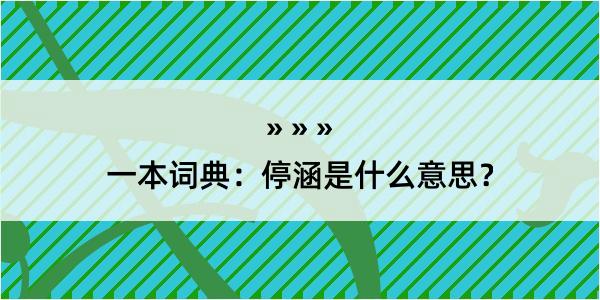 » » »

一本词典：停涵是什么意思？